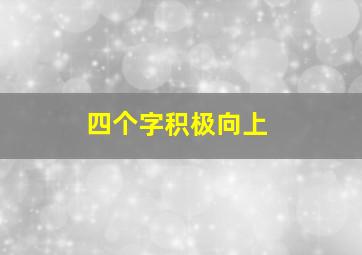 四个字积极向上